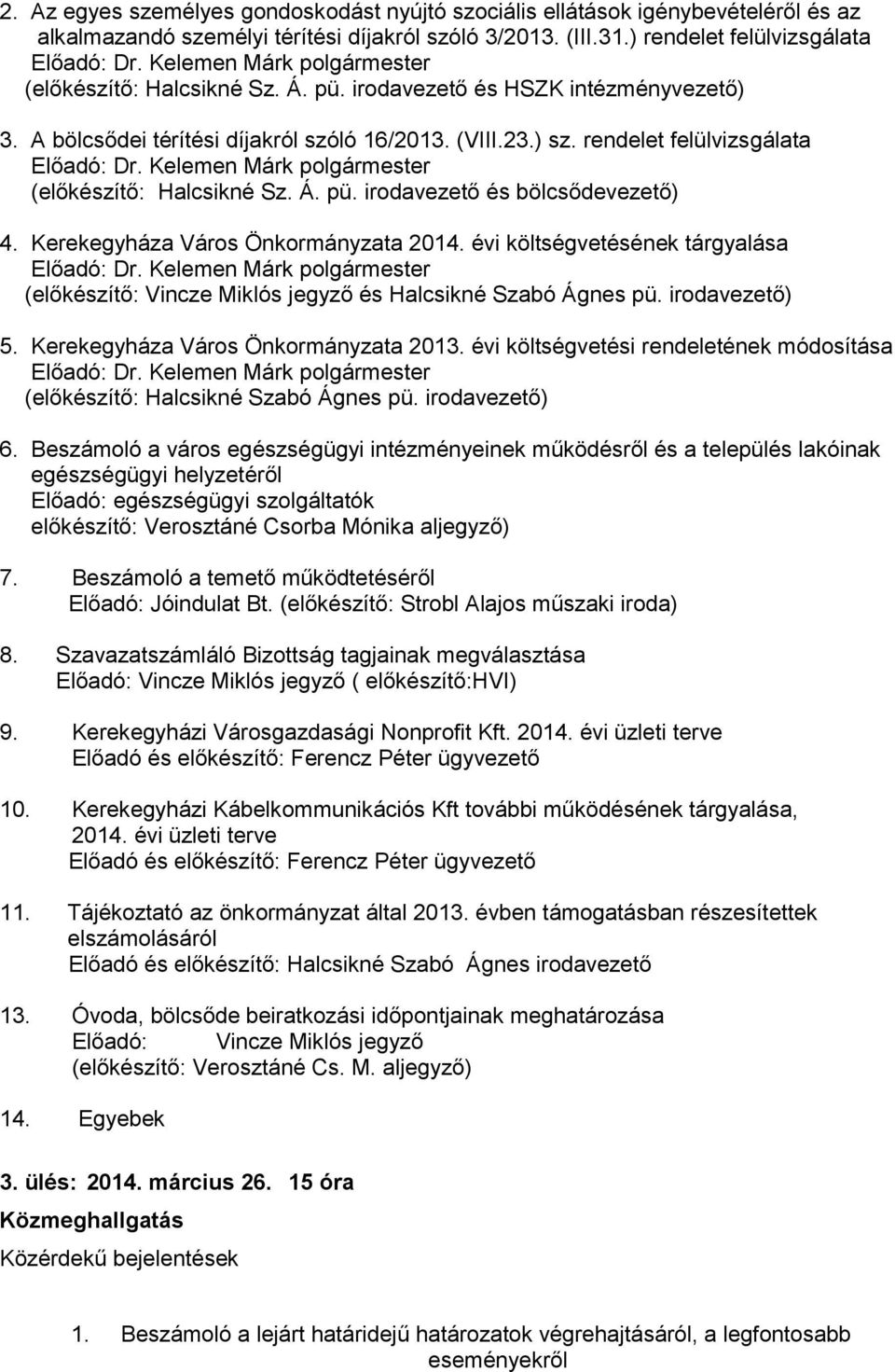 2. Az egyes személyes gondoskodást nyújtó szociális ellátások igénybevételéről és az alkalmazandó személyi térítési díjakról szóló 3/2013. (III.31.) rendelet felülvizsgálata
Előadó: Dr. Kelemen Márk polgármester
(előkészítő: Halcsikné Sz. Á. pü. irodavezető és HSZK intézményvezető)

3. A bölcsődei térítési díjakról szóló 16/2013. (VIII.23.) sz. rendelet felülvizsgálata
Előadó: Dr. Kelemen Márk polgármester
(előkészítő: Halcsikné Sz. Á. pü. irodavezető és bölcsődevezető)

4. Kerekegyháza Város Önkormányzata 2014. évi költségvetésének tárgyalása
Előadó: Dr. Kelemen Márk polgármester
(előkészítő: Vincze Miklós jegyző és Halcsikné Szabó Ágnes pü. irodavezető)

5. Kerekegyháza Város Önkormányzata 2013. évi költségvetési rendeletének módosítása
Előadó: Dr. Kelemen Márk polgármester
(előkészítő: Halcsikné Szabó Ágnes pü. irodavezető)

6. Beszámoló a város egészségügyi intézményeinek működésről és a település lakóinak egészségügyi helyzetéről
Előadó: egészségügyi szolgáltatók
előkészítő: Verosztáné Csorba Mónika aljegyző)

7. Beszámoló a temető működtetéséről
Előadó: Jóindulat Bt. (előkészítő: Strobl Alajos műszaki iroda)

8. Szavazatszámláló Bizottság tagjainak megválasztása
Előadó: Vincze Miklós jegyző ( előkészítő:HVI)

9. Kerekegyházi Városgazdasági Nonprofit Kft. 2014. évi üzleti terve
Előadó és előkészítő: Ferencz Péter ügyvezető

10. Kerekegyházi Kábelkommunikációs Kft további működésének tárgyalása, 2014. évi üzleti terve
Előadó és előkészítő: Ferencz Péter ügyvezető

11. Tájékoztató az önkormányzat által 2013. évben támogatásban részesítettek elszámolásáról
Előadó és előkészítő: Halcsikné Szabó Ágnes irodavezető

13. Óvoda, bölcsőde beiratkozási időpontjainak meghatározása
Előadó: Vincze Miklós jegyző
(előkészítő: Verosztáné Cs. M. aljegyző)

14. Egyebek

3. ülés: 2014. március 26. 15 óra
Közmeghallgatás
Közérdekű bejelentések

1. Beszámoló a lejárt határidejű határozatok végrehajtásáról, a legfontosabb eseményekről